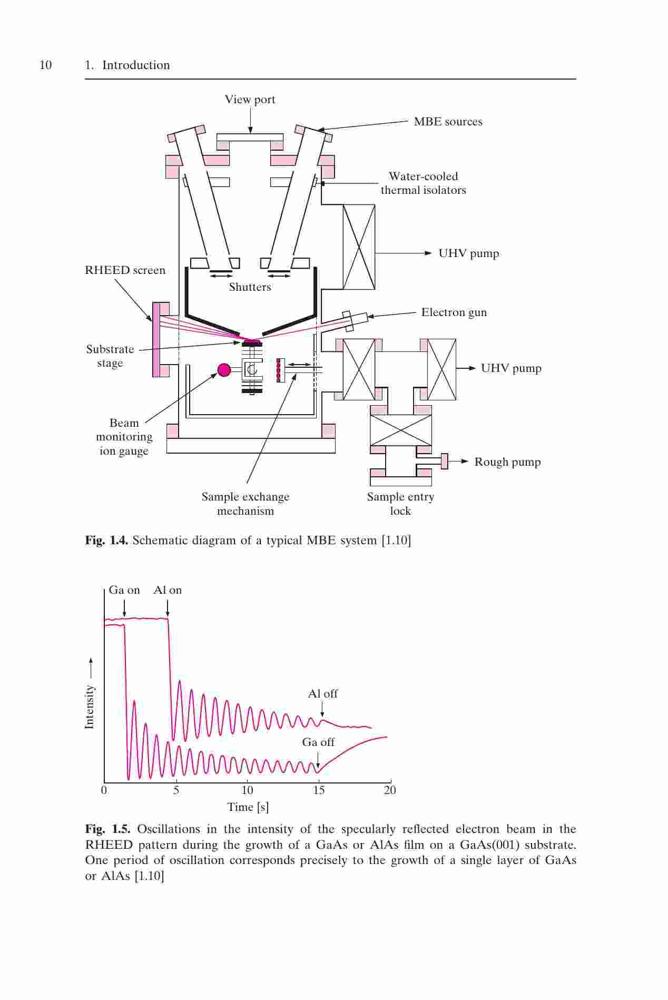 10 1. Introduction

View port
MBE sources
Water-cooled thermal isolators
UHV pump
RHEED screen
Shutters
Electron gun
Substrate stage
UHV pump
Beam monitoring ion gauge
Rough pump
Sample exchange mechanism
Sample entry lock

**Fig. 1.4.** Schematic diagram of a typical MBE system [1.10]

Ga on
Al on
Intensity
Al off
Ga off
0
5
10
15
20
Time [s]

**Fig. 1.5.** Oscillations in the intensity of the specularly reflected electron beam in the RHEED pattern during the growth of a GaAs or AlAs film on a GaAs(001) substrate. One period of oscillation corresponds precisely to the growth of a single layer of GaAs or AlAs [1.10]